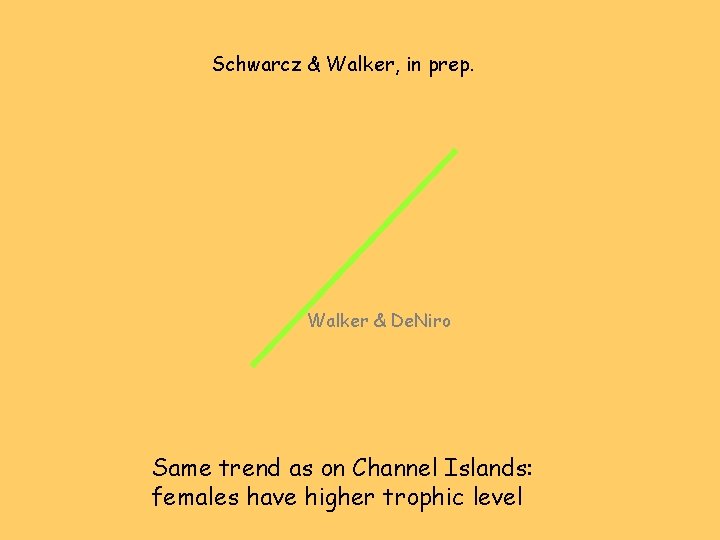 Schwarcz & Walker, in prep.

Walker & DeNiro

Same trend as on Channel Islands: females have higher trophic level